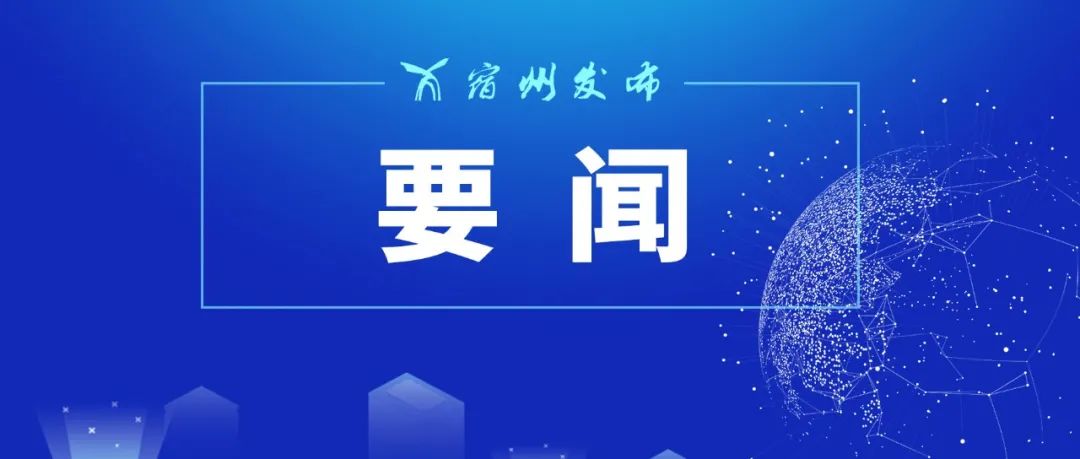 宿州发布

要闻